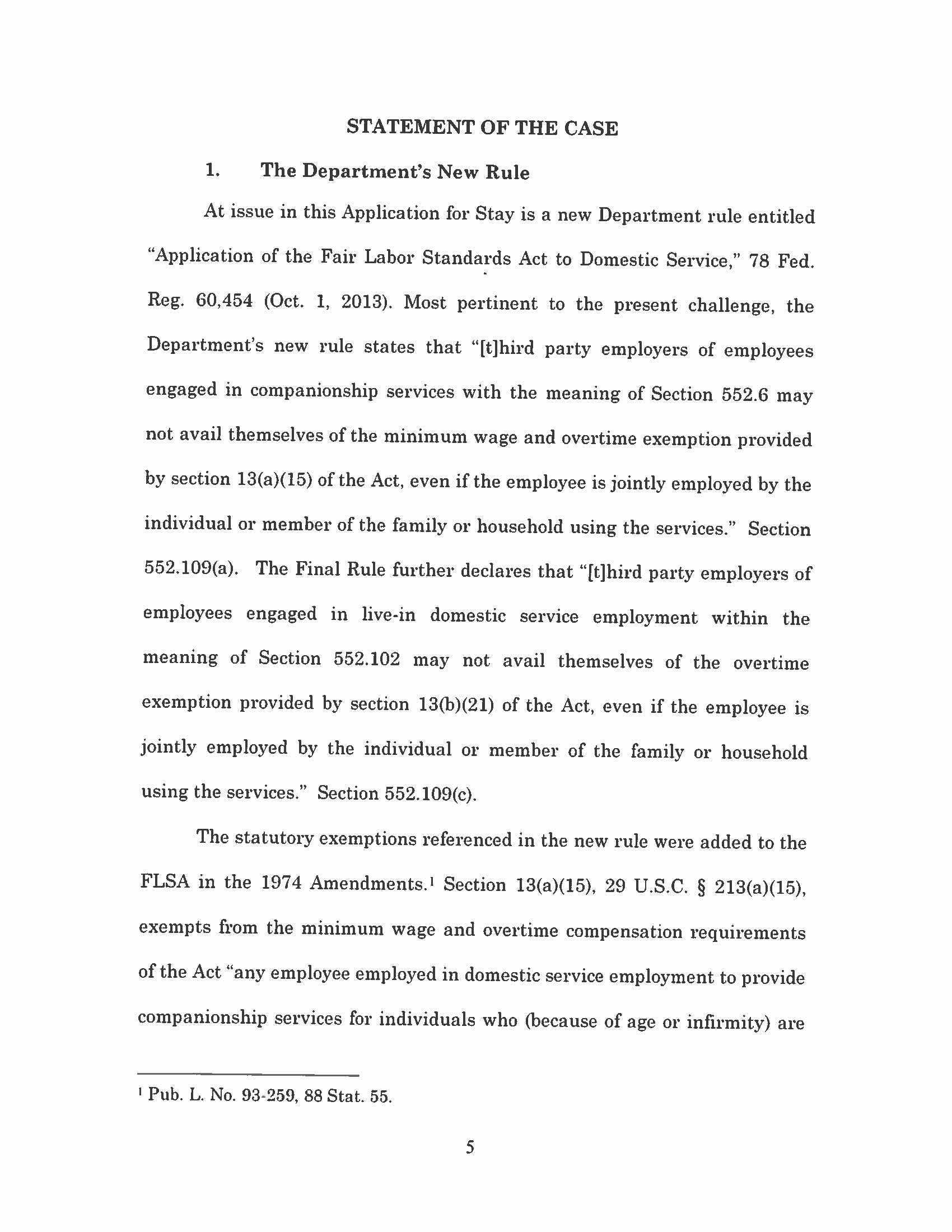 STATEMENT OF THE CASE

1. The Department's New Rule

At issue in this Application for Stay is a new Department rule entitled "Application of the Fair Labor Standards Act to Domestic Service," 78 Fed. Reg. 60,454 (Oct. 1, 2013). Most pertinent to the present challenge, the Department's new rule states that "[t]hird party employers of employees engaged in companionship services with the meaning of Section 552.6 may not avail themselves of the minimum wage and overtime exemption provided by section 13(a)(15) of the Act, even if the employee is jointly employed by the individual or member of the family or household using the services." Section 552.109(a). The Final Rule further declares that "[t]hird party employers of employees engaged in live-in domestic service employment within the meaning of Section 552.102 may not avail themselves of the overtime exemption provided by section 13(b)(21) of the Act, even if the employee is jointly employed by the individual or member of the family or household using the services." Section 552.109(c).

The statutory exemptions referenced in the new rule were added to the FLSA in the 1974 Amendments.$^1$ Section 13(a)(15), 29 U.S.C. § 213(a)(15), exempts from the minimum wage and overtime compensation requirements of the Act "any employee employed in domestic service employment to provide companionship services for individuals who (because of age or infirmity) are

$^1$ Pub. L. No. 93-259, 88 Stat. 55.

5